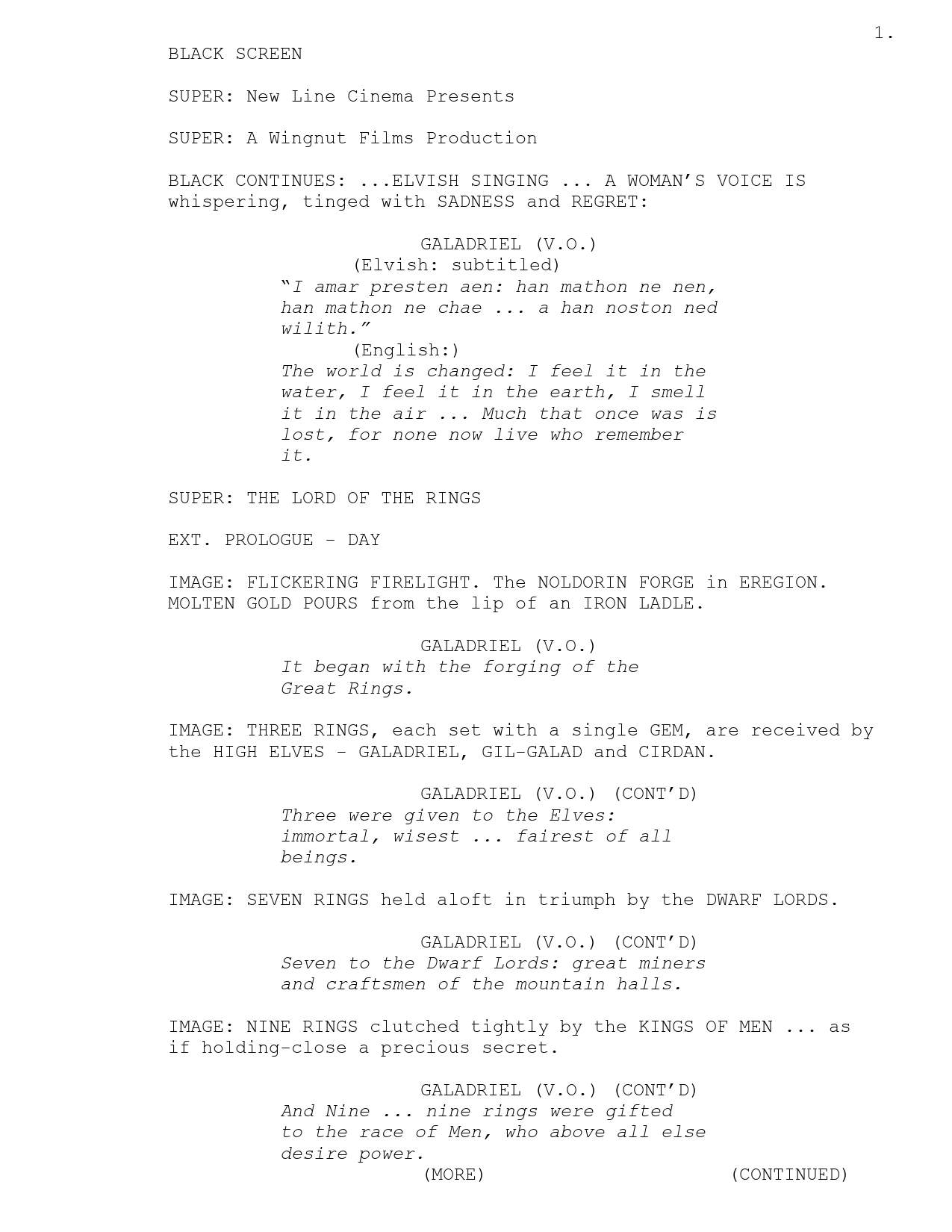 1.

BLACK SCREEN

SUPER: New Line Cinema Presents

SUPER: A Wingnut Films Production

BLACK CONTINUES: ...ELVISH SINGING ... A WOMAN'S VOICE IS whispering, tinged with SADNESS and REGRET:

GALADRIEL (V.O.)
(Elvish: subtitled)
"I amar presten aen: han mathon ne nen, han mathon ne chae ... a han noston ned wilith."
(English:)
The world is changed: I feel it in the water, I feel it in the earth, I smell it in the air ... Much that once was is lost, for none now live who remember it.

SUPER: THE LORD OF THE RINGS

EXT. PROLOGUE - DAY

IMAGE: FLICKERING FIRELIGHT. The NOLDORIN FORGE in EREGION. MOLTEN GOLD POURS from the lip of an IRON LADLE.

GALADRIEL (V.O.)
It began with the forging of the Great Rings.

IMAGE: THREE RINGS, each set with a single GEM, are received by the HIGH ELVES - GALADRIEL, GIL-GALAD and CIRDAN.

GALADRIEL (V.O.) (CONT'D)
Three were given to the Elves: immortal, wisest ... fairest of all beings.

IMAGE: SEVEN RINGS held aloft in triumph by the DWARF LORDS.

GALADRIEL (V.O.) (CONT'D)
Seven to the Dwarf Lords: great miners and craftsmen of the mountain halls.

IMAGE: NINE RINGS clutched tightly by the KINGS OF MEN ... as if holding-close a precious secret.

GALADRIEL (V.O.) (CONT'D)
And Nine ... nine rings were gifted to the race of Men, who above all else desire power.
(MORE)

(CONTINUED)